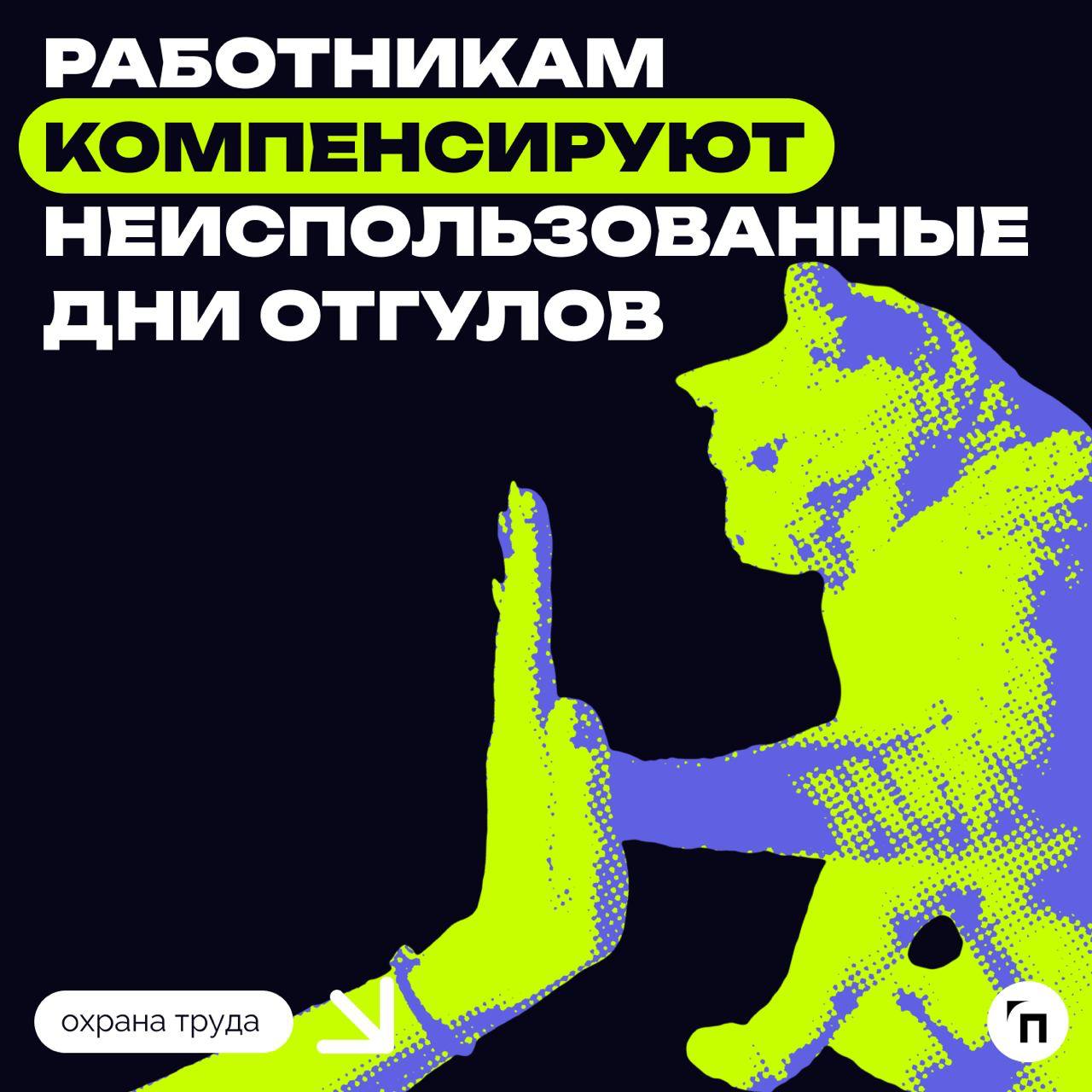 РАБОТНИКАМ КОМПЕНСИРУЮТ НЕИСПОЛЬЗОВАННЫЕ ДНИ ОТГУЛОВ

охрана труда

П